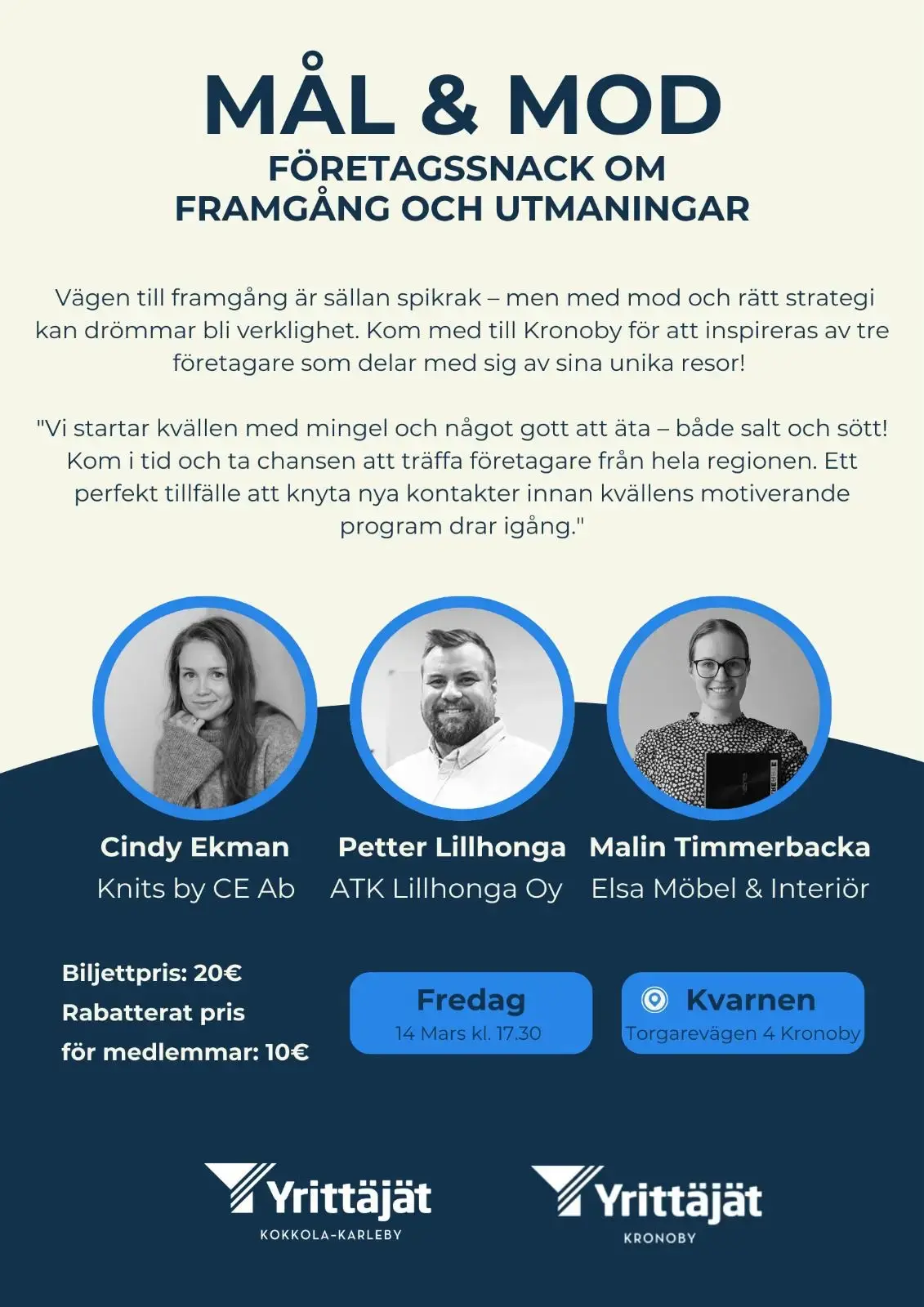 MÅL & MOD
FÖRETAGSSNACK OM
FRAMGÅNG OCH UTMANINGAR

Vägen till framgång är sällan spikrak – men med mod och rätt strategi kan drömmar bli verklighet. Kom med till Kronoby för att inspireras av tre företagare som delar med sig av sina unika resor!

"Vi startar kvällen med mingel och något gott att äta – både salt och sött! Kom i tid och ta chansen att träffa företagare från hela regionen. Ett perfekt tillfälle att knyta nya kontakter innan kvällens motiverande program drar igång."

Cindy Ekman
Knits by CE Ab

Petter Lillhonga
ATK Lillhonga Oy

Malin Timmerbacka
Elsa Möbel & Interiör

Biljettpris: 20€
Rabatterat pris
för medlemmar: 10€

Fredag
14 Mars kl. 17.30

Kvarnen
Torgarevägen 4 Kronoby

Yrittäjät
KOKKOLA-KARLEBY

Yrittäjät
KRONOBY